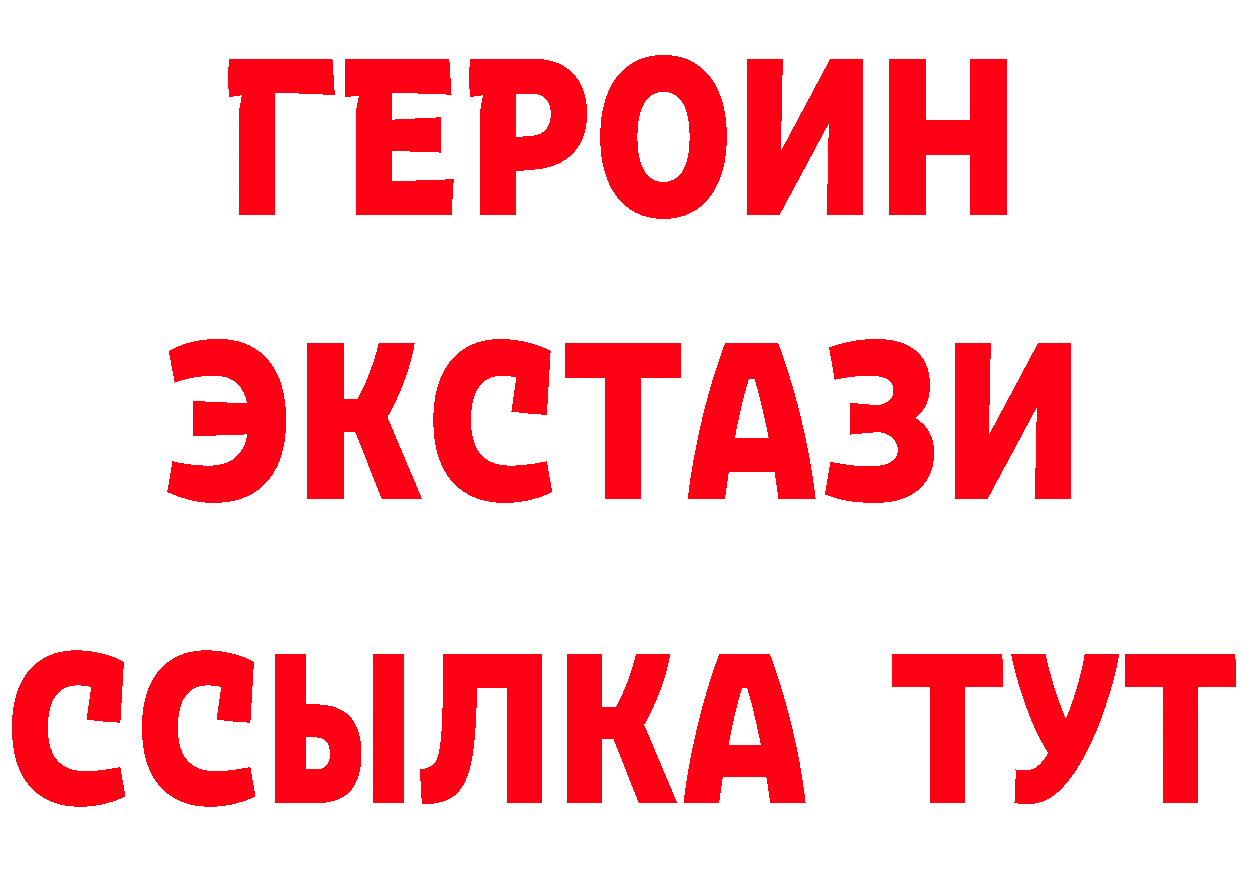 ГЕРОИН
ЭКСТАЗИ
ССЫЛКА ТУТ